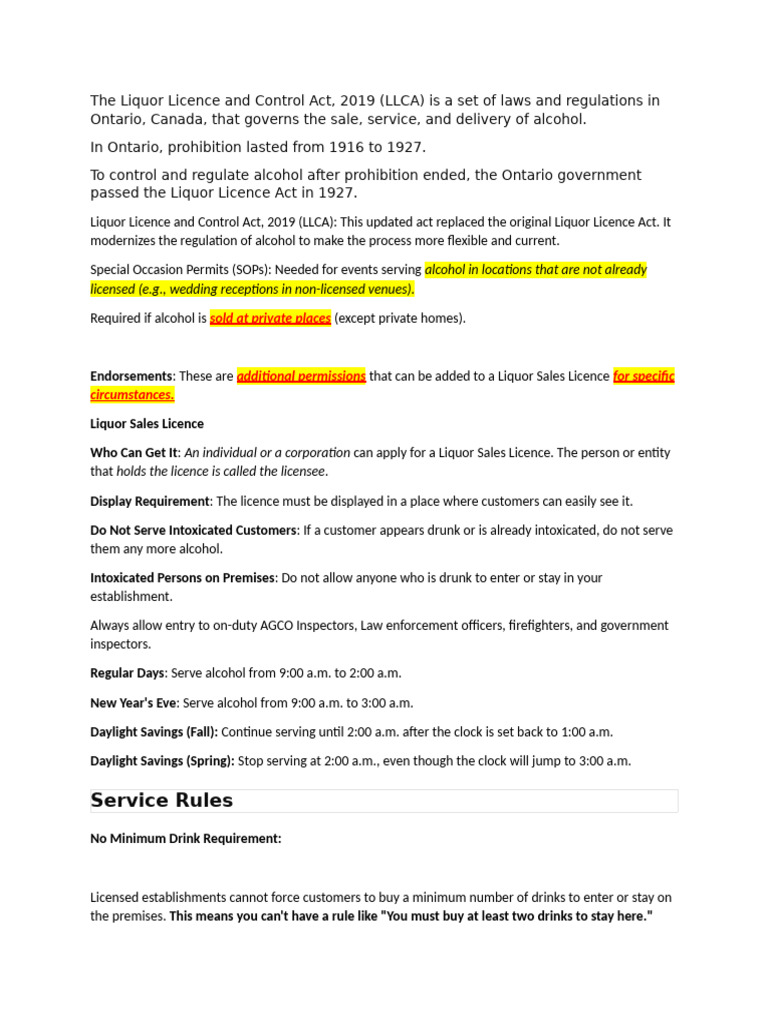 The Liquor Licence and Control Act, 2019 (LLCA) is a set of laws and regulations in Ontario, Canada, that governs the sale, service, and delivery of alcohol.

In Ontario, prohibition lasted from 1916 to 1927.

To control and regulate alcohol after prohibition ended, the Ontario government passed the Liquor Licence Act in 1927.

Liquor Licence and Control Act, 2019 (LLCA): This updated act replaced the original Liquor Licence Act. It modernizes the regulation of alcohol to make the process more flexible and current.

Special Occasion Permits (SOPs): Needed for events serving alcohol in locations that are not already licensed (e.g., wedding receptions in non-licensed venues).

Required if alcohol is sold at private places (except private homes).

Endorsements: These are additional permissions that can be added to a Liquor Sales Licence for specific circumstances.

Liquor Sales Licence

Who Can Get It: An individual or a corporation can apply for a Liquor Sales Licence. The person or entity that holds the licence is called the licensee.

Display Requirement: The licence must be displayed in a place where customers can easily see it.

Do Not Serve Intoxicated Customers: If a customer appears drunk or is already intoxicated, do not serve them any more alcohol.

Intoxicated Persons on Premises: Do not allow anyone who is drunk to enter or stay in your establishment.

Always allow entry to on-duty AGCO Inspectors, Law enforcement officers, firefighters, and government inspectors.

Regular Days: Serve alcohol from 9:00 a.m. to 2:00 a.m.

New Year's Eve: Serve alcohol from 9:00 a.m. to 3:00 a.m.

Daylight Savings (Fall): Continue serving until 2:00 a.m. after the clock is set back to 1:00 a.m.

Daylight Savings (Spring): Stop serving at 2:00 a.m., even though the clock will jump to 3:00 a.m.

Service Rules

No Minimum Drink Requirement:

Licensed establishments cannot force customers to buy a minimum number of drinks to enter or stay on the premises. This means you can't have a rule like "You must buy at least two drinks to stay here."